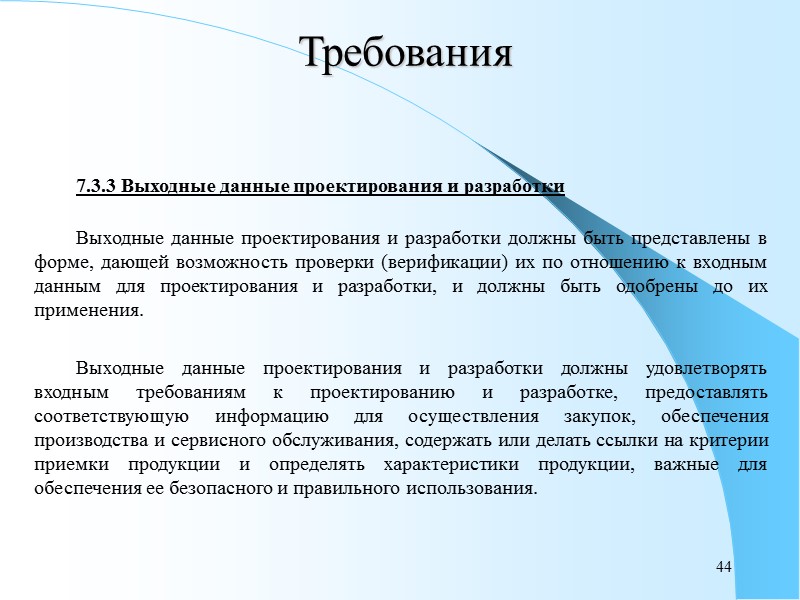 Требования

7.3.3 Выходные данные проектирования и разработки

Выходные данные проектирования и разработки должны быть представлены в форме, дающей возможность проверки (верификации) их по отношению к входным данным для проектирования и разработки, и должны быть одобрены до их применения.

Выходные данные проектирования и разработки должны удовлетворять входным требованиям к проектированию и разработке, предоставлять соответствующую информацию для осуществления закупок, обеспечения производства и сервисного обслуживания, содержать или делать ссылки на критерии приемки продукции и определять характеристики продукции, важные для обеспечения ее безопасного и правильного использования.

44